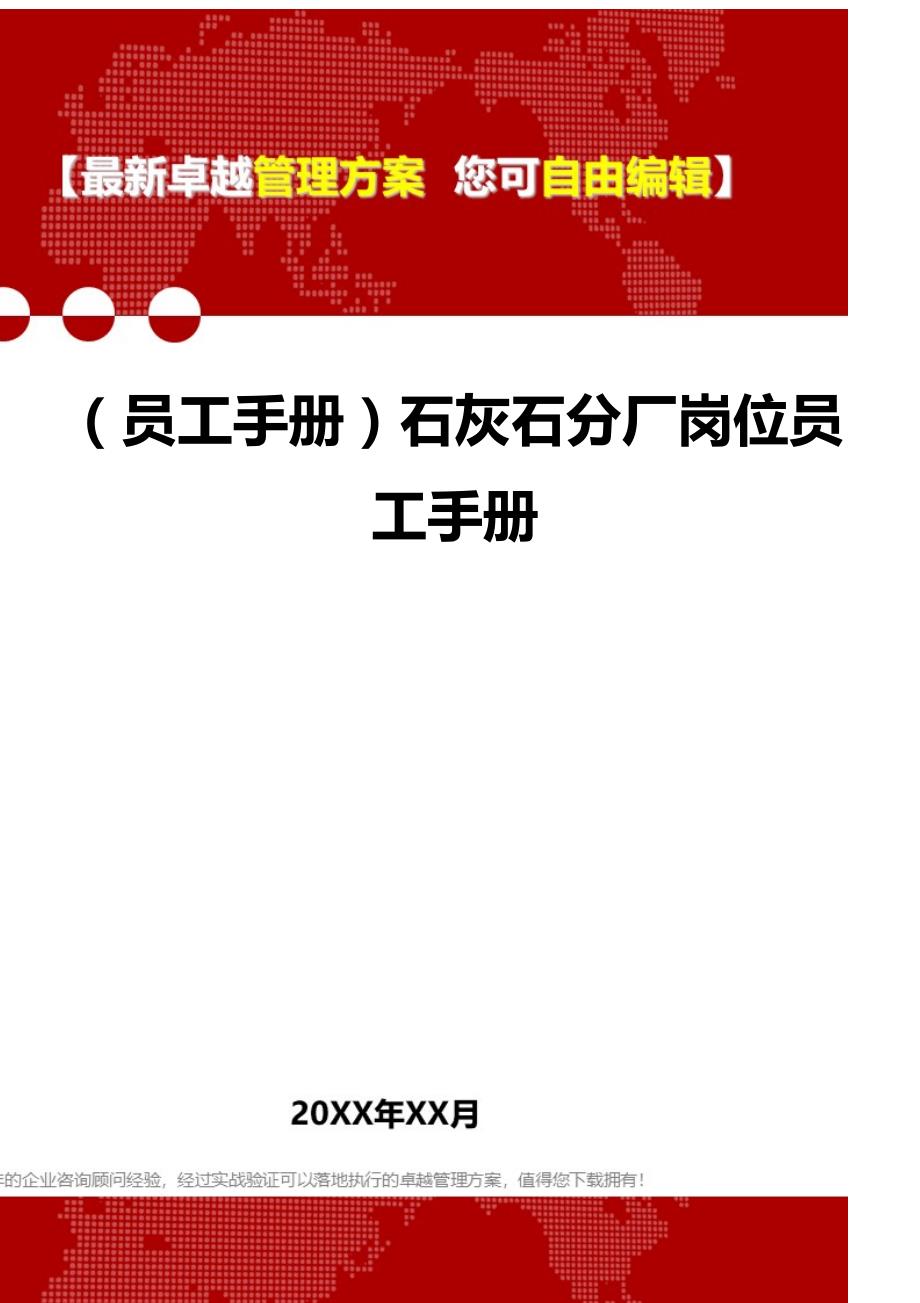 【最新卓越管理方案 您可自由编辑】

（员工手册）石灰石分厂岗位员工手册

20XX年XX月

年的企业咨询顾问经验，经过实战验证可以落地执行的卓越管理方案，值得您下载拥有！